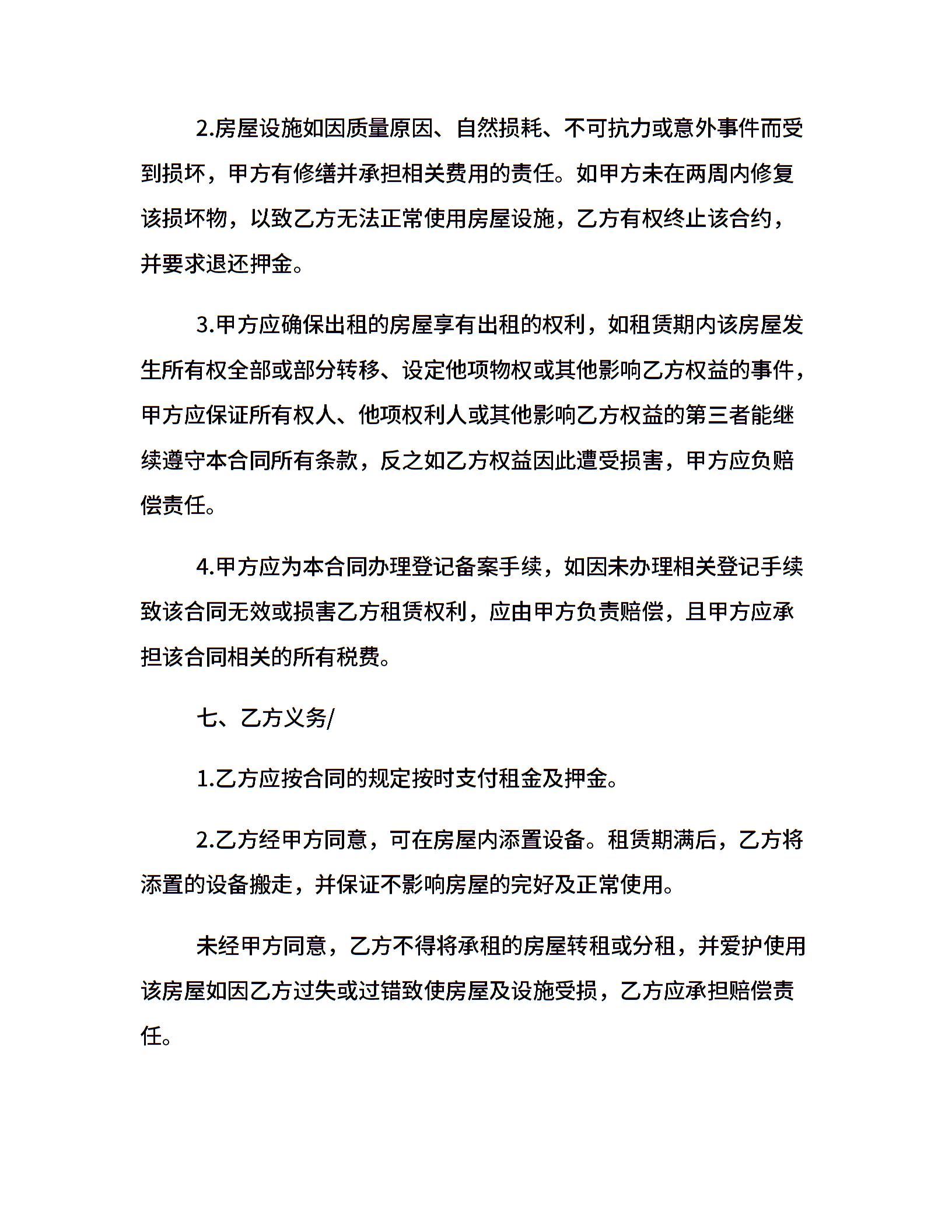 2.房屋设施如因质量原因、自然损耗、不可抗力或意外事件而受到损坏，甲方有修缮并承担相关费用的责任。如甲方未在两周内修复该损坏物，以致乙方无法正常使用房屋设施，乙方有权终止该合约，并要求退还押金。

3.甲方应确保出租的房屋享有出租的权利，如租赁期内该房屋发生所有权全部或部分转移、设定他项物权或其他影响乙方权益的事件，甲方应保证所有权人、他项权利人或其他影响乙方权益的第三者能继续遵守本合同所有条款，反之如乙方权益因此遭受损害，甲方应负赔偿责任。

4.甲方应为本合同办理登记备案手续，如因未办理相关登记手续致该合同无效或损害乙方租赁权利，应由甲方负责赔偿，且甲方应承担该合同相关的所有税费。

七、乙方义务/

1.乙方应按合同的规定按时支付租金及押金。

2.乙方经甲方同意，可在房屋内添置设备。租赁期满后，乙方将添置的设备搬走，并保证不影响房屋的完好及正常使用。

未经甲方同意，乙方不得将承租的房屋转租或分租，并爱护使用该房屋如因乙方过失或过错致使房屋及设施受损，乙方应承担赔偿责任。